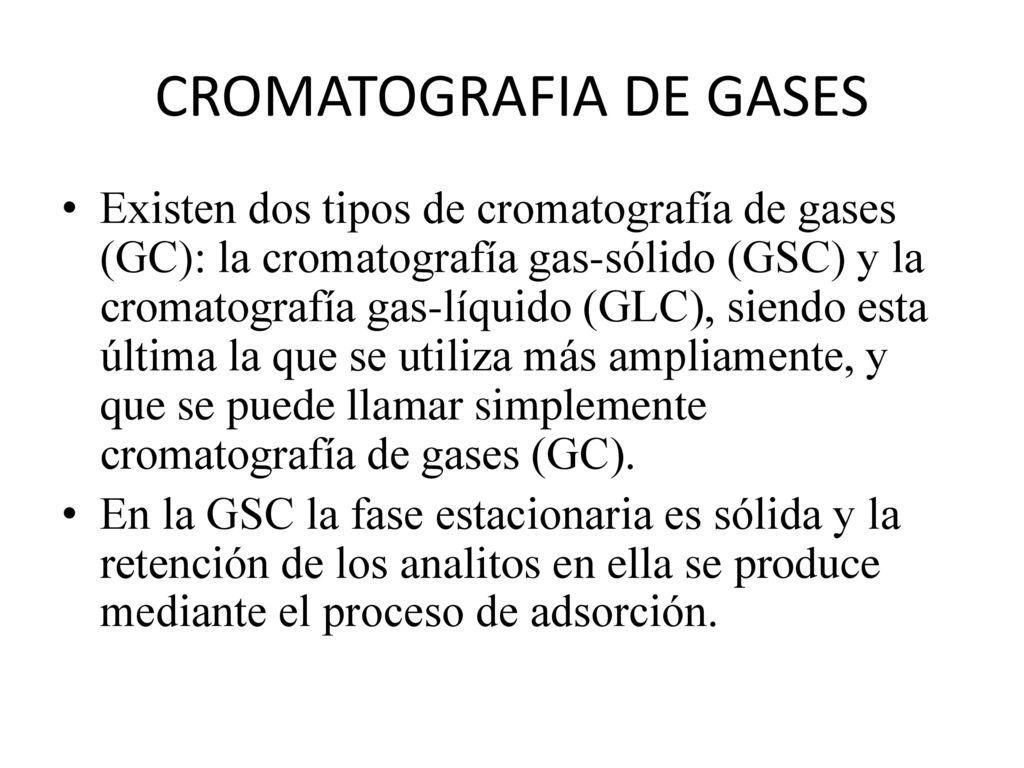 CROMATOGRAFIA DE GASES

• Existen dos tipos de cromatografía de gases (GC): la cromatografía gas-sólido (GSC) y la cromatografía gas-líquido (GLC), siendo esta última la que se utiliza más ampliamente, y que se puede llamar simplemente cromatografía de gases (GC).

• En la GSC la fase estacionaria es sólida y la retención de los analitos en ella se produce mediante el proceso de adsorción.